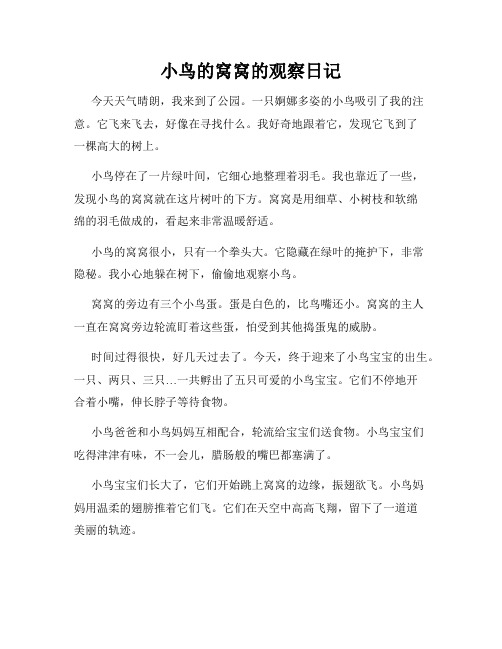 小鸟的窝窝的观察日记

今天天气晴朗，我来到了公园。一只婀娜多姿的小鸟吸引了我的注意。它飞来飞去，好像在寻找什么。我好奇地跟着它，发现它飞到了一棵高大的树上。

小鸟停在了一片绿叶间，它细心地整理着羽毛。我也靠近了一些，发现小鸟的窝窝就在这片树叶的下方。窝窝是用细草、小树枝和软绵绵的羽毛做成的，看起来非常温暖舒适。

小鸟的窝窝很小，只有一个拳头大。它隐藏在绿叶的掩护下，非常隐秘。我小心地躲在树下，偷偷地观察小鸟。

窝窝的旁边有三个小鸟蛋。蛋是白色的，比鸟嘴还小。窝窝的主人一直在窝窝旁边轮流盯着这些蛋，怕受到其他捣蛋鬼的威胁。

时间过得很快，好几天过去了。今天，终于迎来了小鸟宝宝的出生。一只、两只、三只...一共孵出了五只可爱的小鸟宝宝。它们不停地开合着小嘴，伸长脖子等待食物。

小鸟爸爸和小鸟妈妈互相配合，轮流给宝宝们送食物。小鸟宝宝们吃得津津有味，不一会儿，腊肠般的嘴巴都塞满了。

小鸟宝宝们长大了，它们开始跳上窝窝的边缘，振翅欲飞。小鸟妈妈用温柔的翅膀推着它们飞。它们在天空中高高飞翔，留下了一道道美丽的轨迹。